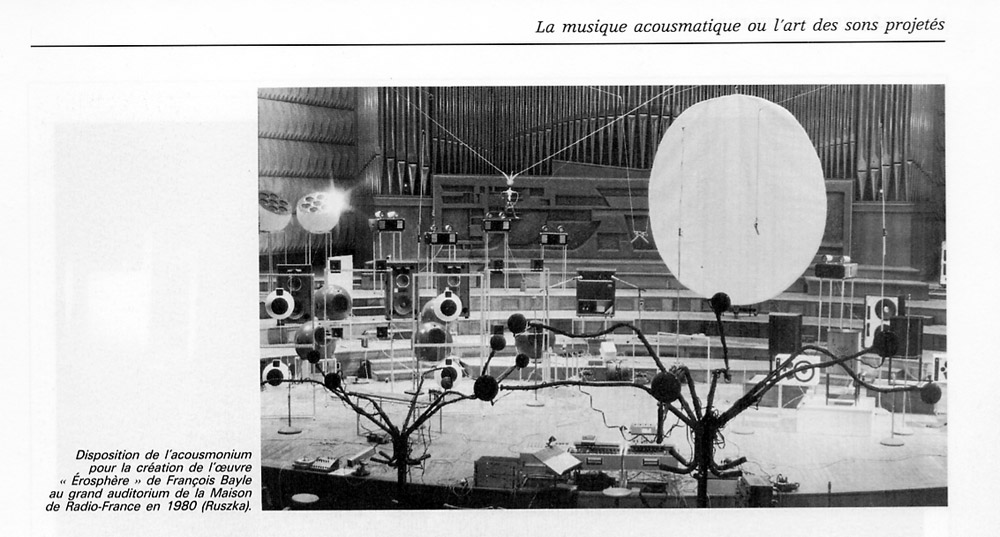 La musique acousmatique ou l'art des sons projetés

Disposition de l'acousmonium pour la création de l'œuvre « Érosphère » de François Bayle au grand auditorium de la Maison de Radio-France en 1980 (Ruszka).